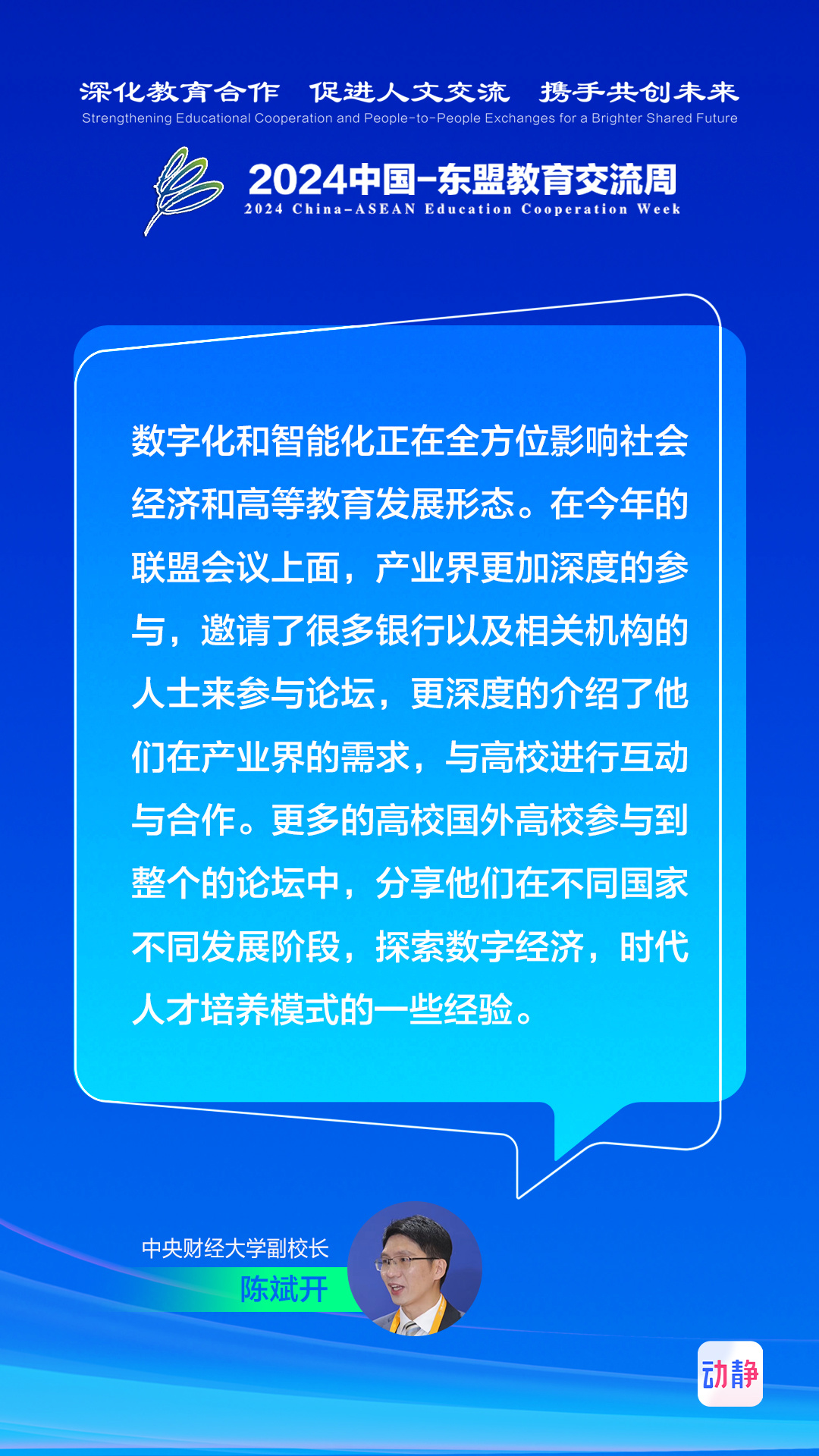 深化教育合作 促进人文交流 携手共创未来
Strengthening Educational Cooperation and People-to-People Exchanges for a Brighter Shared Future

2024中国-东盟教育交流周
2024 China-ASEAN Education Cooperation Week

数字化和智能化正在全方位影响社会经济和高等教育发展形态。在今年的联盟会议上面，产业界更加深度的参与，邀请了很多银行以及相关机构的人士来参与论坛，更深度的介绍了他们在产业界的需求，与高校进行互动与合作。更多的高校国外高校参与到整个的论坛中，分享他们在不同国家不同发展阶段，探索数字经济，时代人才培养模式的一些经验。

中央财经大学副校长
陈斌开

动静